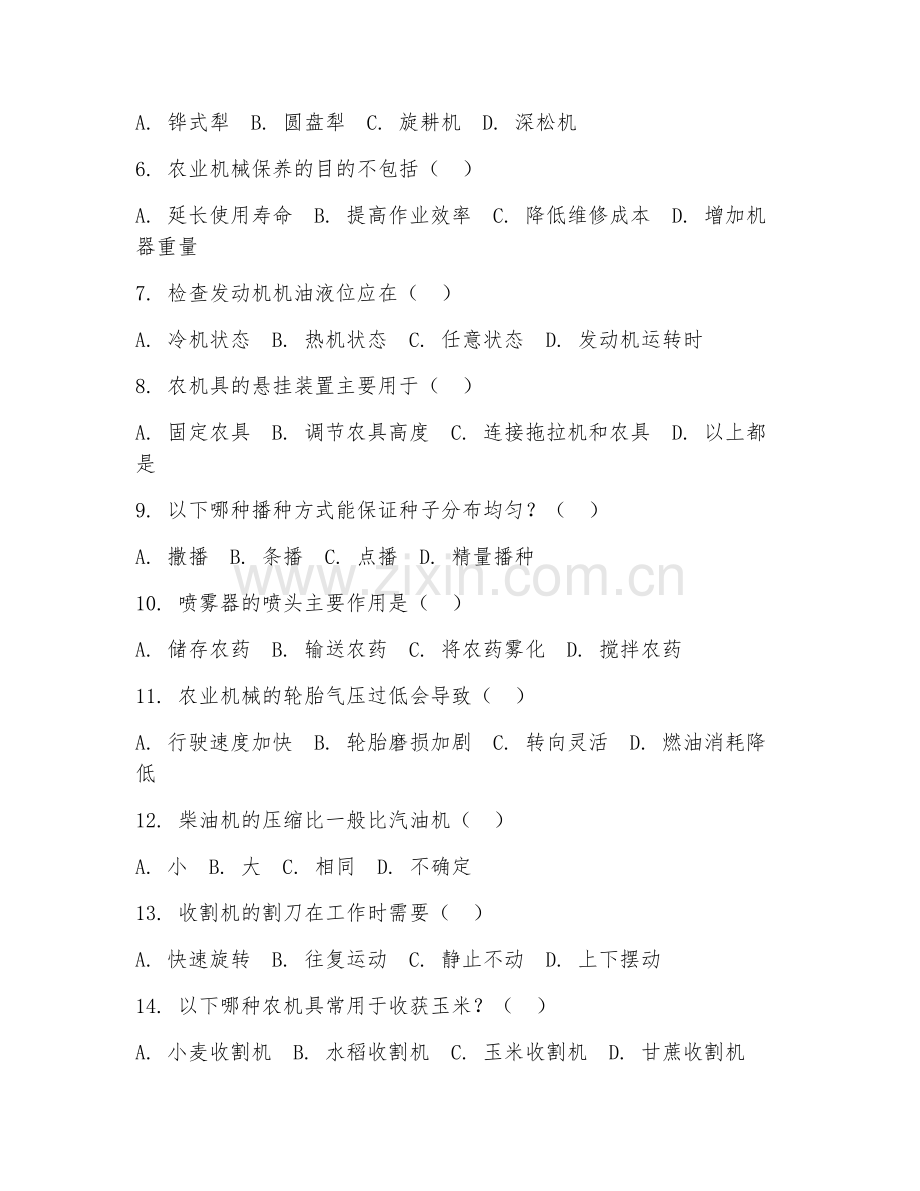 A. 铧式犁 B. 圆盘犁 C. 旋耕机 D. 深松机

6. 农业机械保养的目的不包括（ ）

A. 延长使用寿命 B. 提高作业效率 C. 降低维修成本 D. 增加机器重量

7. 检查发动机机油液位应在（ ）

A. 冷机状态 B. 热机状态 C. 任意状态 D. 发动机运转时

8. 农机具的悬挂装置主要用于（ ）

A. 固定农具 B. 调节农具高度 C. 连接拖拉机和农具 D. 以上都是

9. 以下哪种播种方式能保证种子分布均匀？（ ）

A. 撒播 B. 条播 C. 点播 D. 精量播种

10. 喷雾器的喷头主要作用是（ ）

A. 储存农药 B. 输送农药 C. 将农药雾化 D. 搅拌农药

11. 农业机械的轮胎气压过低会导致（ ）

A. 行驶速度加快 B. 轮胎磨损加剧 C. 转向灵活 D. 燃油消耗降低

12. 柴油机的压缩比一般比汽油机（ ）

A. 小 B. 大 C. 相同 D. 不确定

13. 收割机的割刀在工作时需要（ ）

A. 快速旋转 B. 往复运动 C. 静止不动 D. 上下摆动

14. 以下哪种农机具常用于收获玉米？（ ）

A. 小麦收割机 B. 水稻收割机 C. 玉米收割机 D. 甘蔗收割机

www.zixin.com.cn